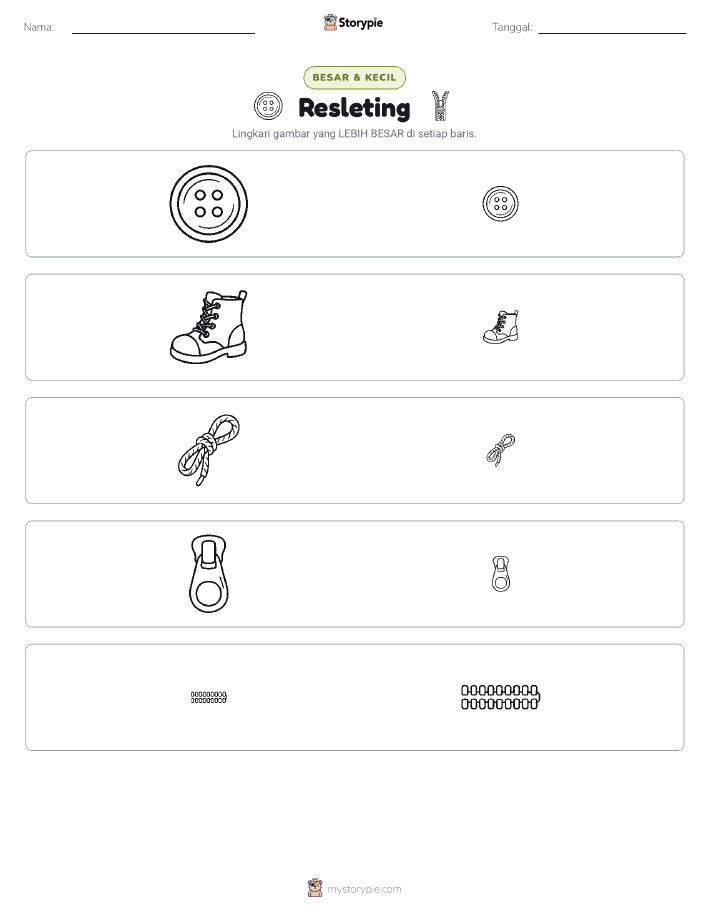 Nama:

Storypie

Tanggal:

BESAR & KECIL

Resleting

Lingkari gambar yang LEBIH BESAR di setiap baris.

mystorypie.com